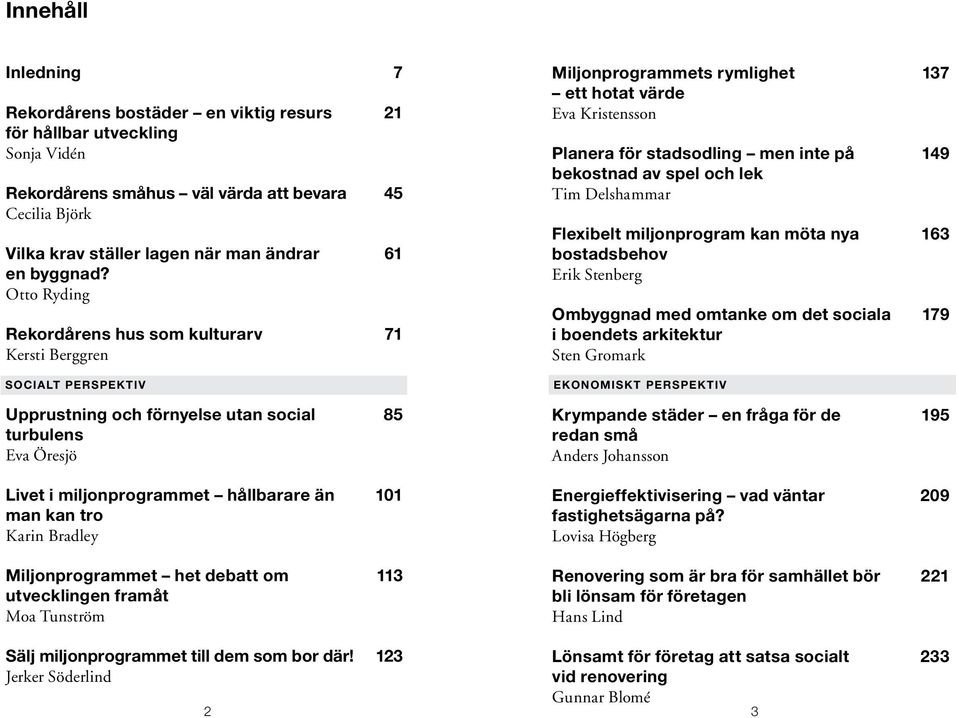 Innehåll

Inledning 7

Rekordårens bostäder – en viktig resurs för hållbar utveckling 21
Sonja Vidén

Rekordårens småhus – väl värda att bevara 45
Cecilia Björk

Vilka krav ställer lagen när man ändrar en byggnad? 61
Otto Ryding

Rekordårens hus som kulturarv 71
Kersti Berggren

SOCIALT PERSPEKTIV

Upprustning och förnyelse utan social turbulens 85
Eva Öresjö

Livet i miljonprogrammet – hållbarare än man kan tro 101
Karin Bradley

Miljonprogrammet – het debatt om utvecklingen framåt 113
Moa Tunström

Sälj miljonprogrammet till dem som bor där! 123
Jerker Söderlind

2

Miljonprogrammets rymlighet – ett hotat värde 137
Eva Kristensson

Planera för stadsodling – men inte på bekostnad av spel och lek 149
Tim Delshammar

Flexibelt miljonprogram kan möta nya bostadsbehov 163
Erik Stenberg

Ombyggnad med omtanke om det sociala i boendets arkitektur 179
Sten Gromark

EKONOMISKT PERSPEKTIV

Krympande städer – en fråga för de redan små 195
Anders Johansson

Energieffektivisering – vad väntar fastighetsägarna på? 209
Lovisa Högberg

Renovering som är bra för samhället bör bli lönsam för företagen 221
Hans Lind

Lönsamt för företag att satsa socialt vid renovering 233
Gunnar Blomé

3